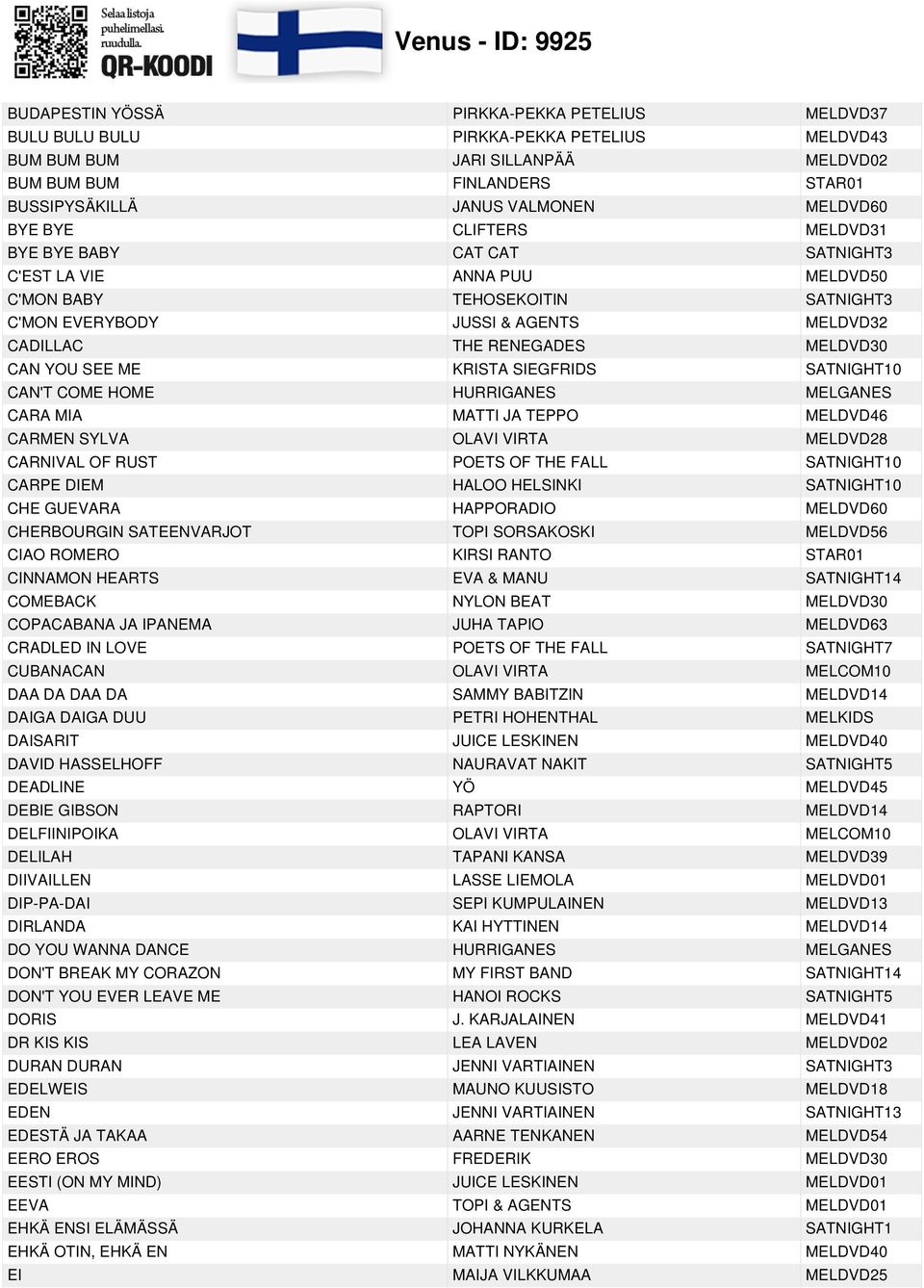 Selaa listoja puhelimellasi. ruudulla.
QR-KOODI

Venus - ID: 9925

| | | |
|---|---|---|
| BUDAPESTIN YÖSSÄ | PIRKKA-PEKKA PETELIUS | MELDVD37 |
| BULU BULU BULU | PIRKKA-PEKKA PETELIUS | MELDVD43 |
| BUM BUM BUM | JARI SILLANPÄÄ | MELDVD02 |
| BUM BUM BUM | FINLANDERS | STAR01 |
| BUSSIPYSÄKILLÄ | JANUS VALMONEN | MELDVD60 |
| BYE BYE | CLIFTERS | MELDVD31 |
| BYE BYE BABY | CAT CAT | SATNIGHT3 |
| C'EST LA VIE | ANNA PUU | MELDVD50 |
| C'MON BABY | TEHOSEKOITIN | SATNIGHT3 |
| C'MON EVERYBODY | JUSSI & AGENTS | MELDVD32 |
| CADILLAC | THE RENEGADES | MELDVD30 |
| CAN YOU SEE ME | KRISTA SIEGFRIDS | SATNIGHT10 |
| CAN'T COME HOME | HURRIGANES | MELGANES |
| CARA MIA | MATTI JA TEPPO | MELDVD46 |
| CARMEN SYLVA | OLAVI VIRTA | MELDVD28 |
| CARNIVAL OF RUST | POETS OF THE FALL | SATNIGHT10 |
| CARPE DIEM | HALOO HELSINKI | SATNIGHT10 |
| CHE GUEVARA | HAPPORADIO | MELDVD60 |
| CHERBOURGIN SATEENVARJOT | TOPI SORSAKOSKI | MELDVD56 |
| CIAO ROMERO | KIRSI RANTO | STAR01 |
| CINNAMON HEARTS | EVA & MANU | SATNIGHT14 |
| COMEBACK | NYLON BEAT | MELDVD30 |
| COPACABANA JA IPANEMA | JUHA TAPIO | MELDVD63 |
| CRADLED IN LOVE | POETS OF THE FALL | SATNIGHT7 |
| CUBANACAN | OLAVI VIRTA | MELCOM10 |
| DAA DA DAA DA | SAMMY BABITZIN | MELDVD14 |
| DAIGA DAIGA DUU | PETRI HOHENTHAL | MELKIDS |
| DAISARIT | JUICE LESKINEN | MELDVD40 |
| DAVID HASSELHOFF | NAURAVAT NAKIT | SATNIGHT5 |
| DEADLINE | YÖ | MELDVD45 |
| DEBIE GIBSON | RAPTORI | MELDVD14 |
| DELFIINIPOIKA | OLAVI VIRTA | MELCOM10 |
| DELILAH | TAPANI KANSA | MELDVD39 |
| DIIVAILLEN | LASSE LIEMOLA | MELDVD01 |
| DIP-PA-DAI | SEPI KUMPULAINEN | MELDVD13 |
| DIRLANDA | KAI HYTTINEN | MELDVD14 |
| DO YOU WANNA DANCE | HURRIGANES | MELGANES |
| DON'T BREAK MY CORAZON | MY FIRST BAND | SATNIGHT14 |
| DON'T YOU EVER LEAVE ME | HANOI ROCKS | SATNIGHT5 |
| DORIS | J. KARJALAINEN | MELDVD41 |
| DR KIS KIS | LEA LAVEN | MELDVD02 |
| DURAN DURAN | JENNI VARTIAINEN | SATNIGHT3 |
| EDELWEIS | MAUNO KUUSISTO | MELDVD18 |
| EDEN | JENNI VARTIAINEN | SATNIGHT13 |
| EDESTÄ JA TAKAA | AARNE TENKANEN | MELDVD54 |
| EERO EROS | FREDERIK | MELDVD30 |
| EESTI (ON MY MIND) | JUICE LESKINEN | MELDVD01 |
| EEVA | TOPI & AGENTS | MELDVD01 |
| EHKÄ ENSI ELÄMÄSSÄ | JOHANNA KURKELA | SATNIGHT1 |
| EHKÄ OTIN, EHKÄ EN | MATTI NYKÄNEN | MELDVD40 |
| EI | MAIJA VILKKUMAA | MELDVD25 |